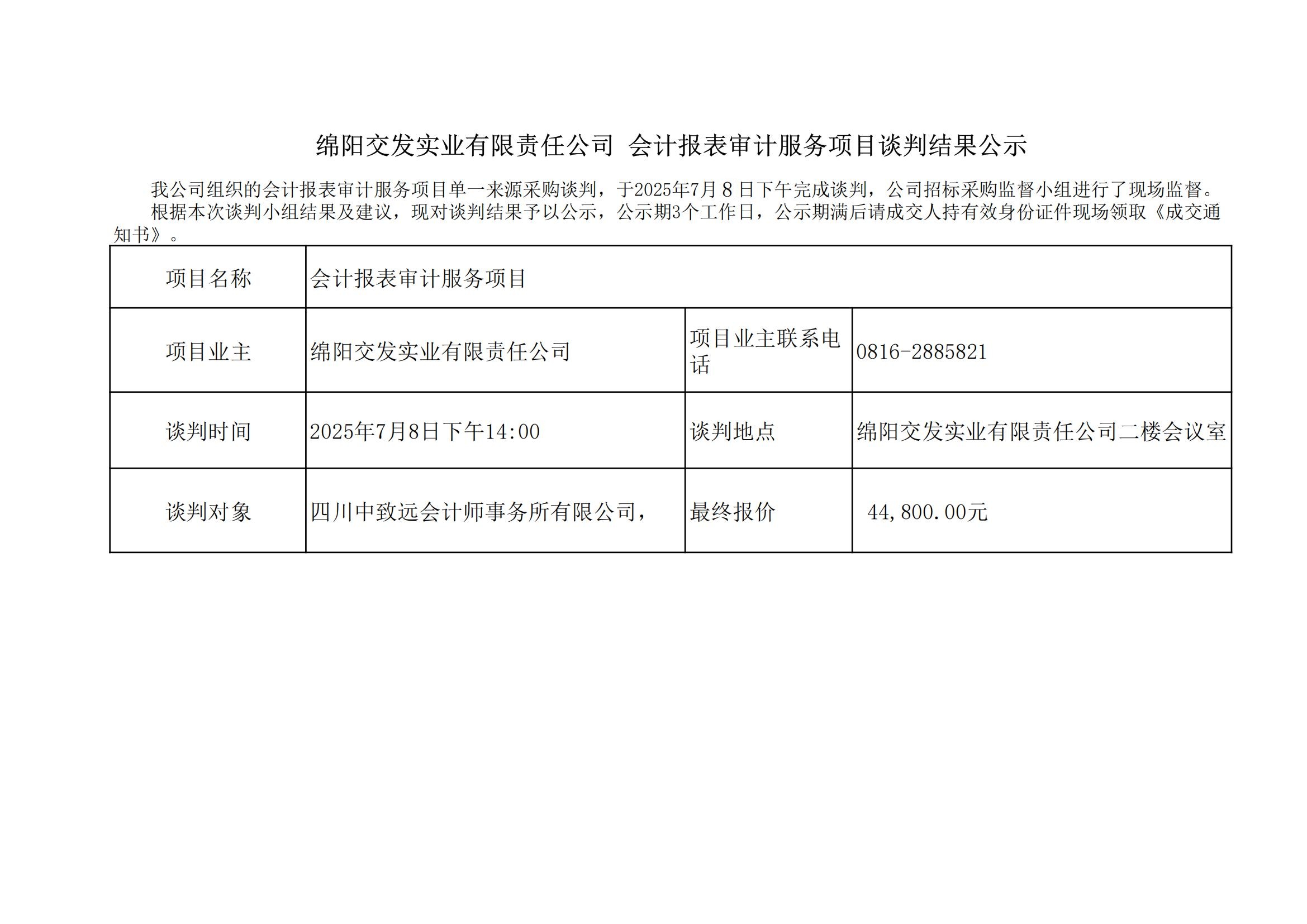 绵阳交发实业有限责任公司 会计报表审计服务项目谈判结果公示

我公司组织的会计报表审计服务项目单一来源采购谈判，于2025年7月8日下午完成谈判，公司招标采购监督小组进行了现场监督。

根据本次谈判小组结果及建议，现对谈判结果予以公示，公示期3个工作日，公示期满后请成交人持有效身份证件现场领取《成交通知书》。

| 项目名称 | 会计报表审计服务项目 | | |
|---|---|---|---|
| 项目业主 | 绵阳交发实业有限责任公司 | 项目业主联系电话 | 0816-2885821 |
| 谈判时间 | 2025年7月8日下午14:00 | 谈判地点 | 绵阳交发实业有限责任公司二楼会议室 |
| 谈判对象 | 四川中致远会计师事务所有限公司， | 最终报价 | 44,800.00元 |